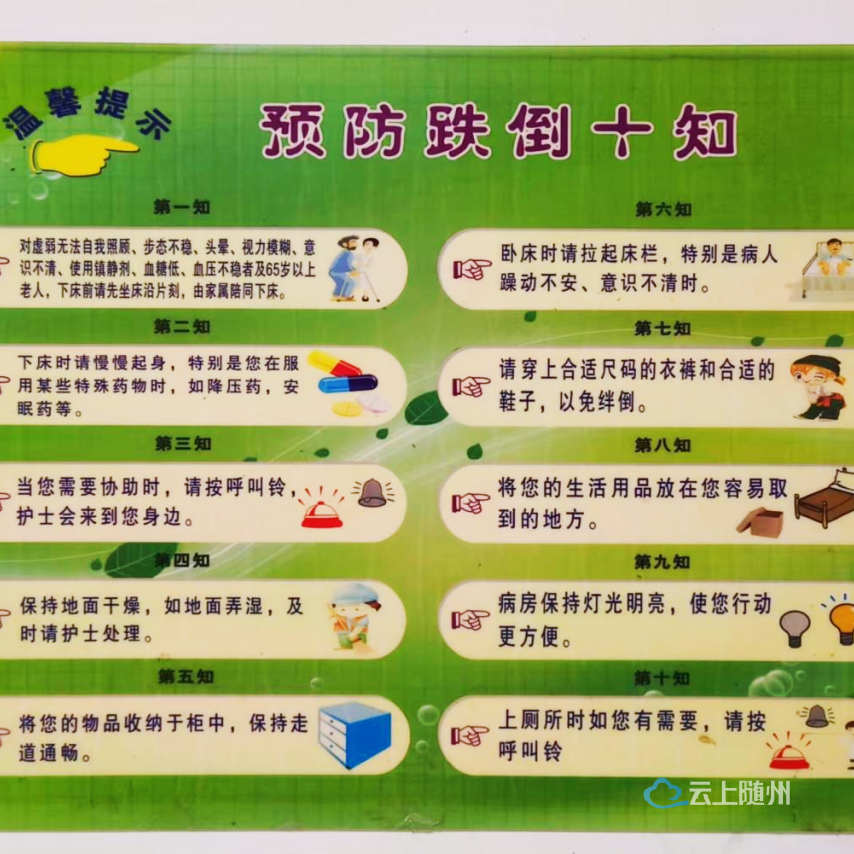 温馨提示

预防跌倒十知

第一知

对虚弱无法自我照顾、步态不稳、头晕、视力模糊、意识不清、使用镇静剂、血糖低、血压不稳者及65岁以上老人，下床前请先坐床沿片刻，由家属陪同下床。

第二知

下床时请慢慢起身，特别是您在服用某些特殊药物时，如降压药，安眠药等。

第三知

当您需要协助时，请按呼叫铃，护士会来到您身边。

第四知

保持地面干燥，如地面弄湿，及时请护士处理。

第五知

将您的物品收纳于柜中，保持走道通畅。

第六知

卧床时请拉起床栏，特别是病人躁动不安、意识不清时。

第七知

请穿上合适尺码的衣裤和合适的鞋子，以免绊倒。

第八知

将您的生活用品放在您容易取到的地方。

第九知

病房保持灯光明亮，使您行动更方便。

第十知

上厕所时如您有需要，请按呼叫铃

云上随州